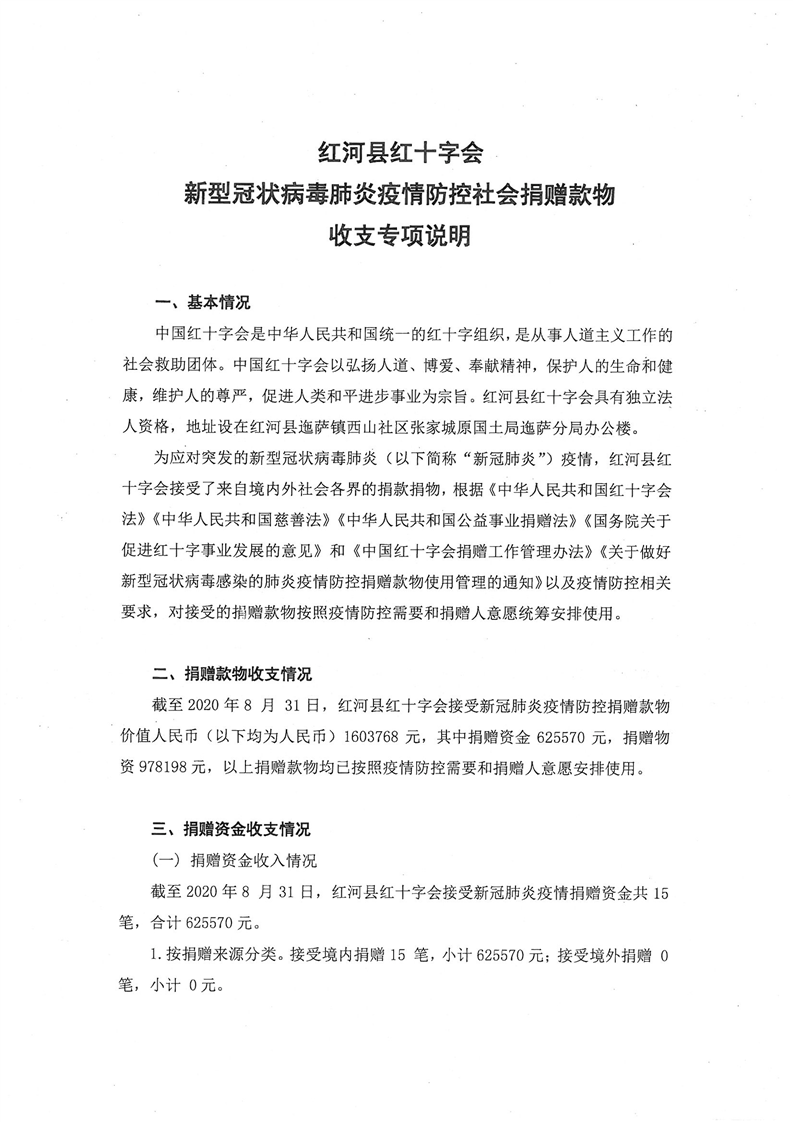 红河县红十字会
新型冠状病毒肺炎疫情防控社会捐赠款物
收支专项说明

一、基本情况

中国红十字会是中华人民共和国统一的红十字组织，是从事人道主义工作的社会救助团体。中国红十字会以弘扬人道、博爱、奉献精神，保护人的生命和健康，维护人的尊严，促进人类和平进步事业为宗旨。红河县红十字会具有独立法人资格，地址设在红河县迤萨镇西山社区张家城原国土局迤萨分局办公楼。

为应对突发的新型冠状病毒肺炎（以下简称“新冠肺炎”）疫情，红河县红十字会接受了来自境内外社会各界的捐款捐物，根据《中华人民共和国红十字会法》《中华人民共和国慈善法》《中华人民共和国公益事业捐赠法》《国务院关于促进红十字事业发展的意见》和《中国红十字会捐赠工作管理办法》《关于做好新型冠状病毒感染的肺炎疫情防控捐赠款物使用管理的通知》以及疫情防控相关要求，对接受的捐赠款物按照疫情防控需要和捐赠人意愿统筹安排使用。

二、捐赠款物收支情况

截至 2020 年 8 月 31 日，红河县红十字会接受新冠肺炎疫情防控捐赠款物价值人民币（以下均为人民币）1603768 元，其中捐赠资金 625570 元，捐赠物资 978198 元，以上捐赠款物均已按照疫情防控需要和捐赠人意愿安排使用。

三、捐赠资金收支情况

（一）捐赠资金收入情况

截至 2020 年 8 月 31 日，红河县红十字会接受新冠肺炎疫情捐赠资金共 15 笔，合计 625570 元。

1. 按捐赠来源分类。接受境内捐赠 15 笔，小计 625570 元；接受境外捐赠 0 笔，小计 0 元。